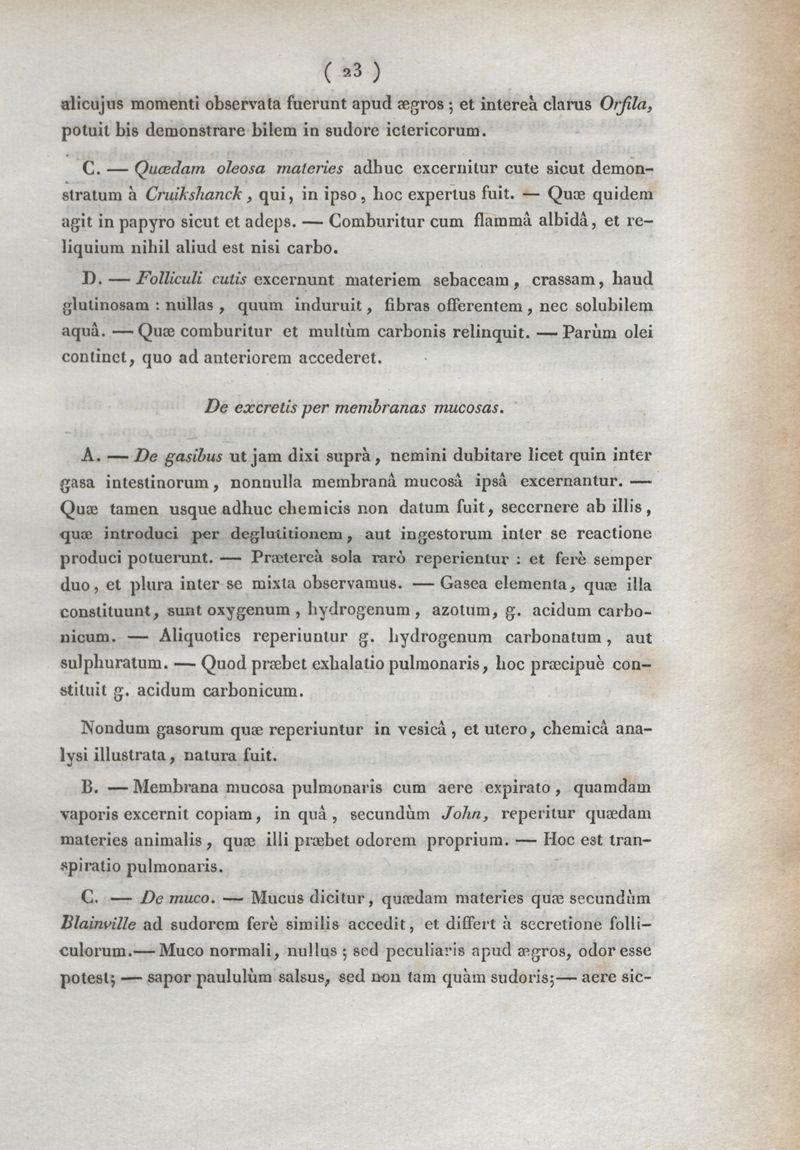 ( 23 )

alicujus momenti observata fuerunt apud ægros ; et intereà clarus Orfila, potuit bis demonstrare bilem in sudore ictericorum.

C. — Quædam oleosa materies adhuc excernitur cute sicut demonstratum à Cruikshanck, qui, in ipso, hoc expertus fuit. — Quæ quidem agit in papyro sicut et adeps. — Comburitur cum flammâ albidâ, et reliquium nihil aliud est nisi carbo.

D. — Folliculi cutis excernunt materiem sebaceam, crassam, haud glutinosam : nullas, quum induruit, fibras offerentem, nec solubilem aquâ. — Quæ comburitur et multùm carbonis relinquit. — Parùm olei continet, quo ad anteriorem accederet.

De excretis per membranas mucosas.

A. — De gasibus ut jam dixi suprà, nemini dubitare licet quin inter gasa intestinorum, nonnulla membranâ mucosâ ipsâ excernantur. — Quæ tamen usque adhuc chemicis non datum fuit, secernere ab illis, quæ introduci per deglutitionem, aut ingestorum inter se reactione produci potuerunt. — Prætereà sola rarò reperientur : et ferè semper duo, et plura inter se mixta observamus. — Gasea elementa, quæ illa constituunt, sunt oxygenum, hydrogenum, azotum, g. acidum carbonicum. — Aliquoties reperiuntur g. hydrogenum carbonatum, aut sulphuratum. — Quod præbet exhalatio pulmonaris, hoc præcipuè constituit g. acidum carbonicum.

Nondum gasorum quæ reperiuntur in vesicâ, et utero, chemicâ analysi illustrata, natura fuit.

B. — Membrana mucosa pulmonaris cum aere expirato, quamdam vaporis excernit copiam, in quâ, secundùm John, reperitur quædam materies animalis, quæ illi præbet odorem proprium. — Hoc est transpiratio pulmonaris.

C. — De muco. — Mucus dicitur, quædam materies quæ secundùm Blainville ad sudorem ferè similis accedit, et differt à secretione folliculorum.— Muco normali, nullus ; sed peculiaris apud ægros, odor esse potest; — sapor paululùm salsus, sed non tam quàm sudoris;— aere sic-